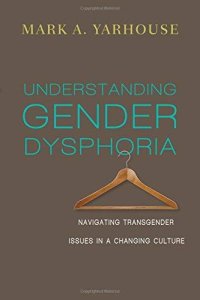 MARK A. YARHOUSE

UNDERSTANDING GENDER DYSPHORIA

NAVIGATING TRANSGENDER ISSUES IN A CHANGING CULTURE